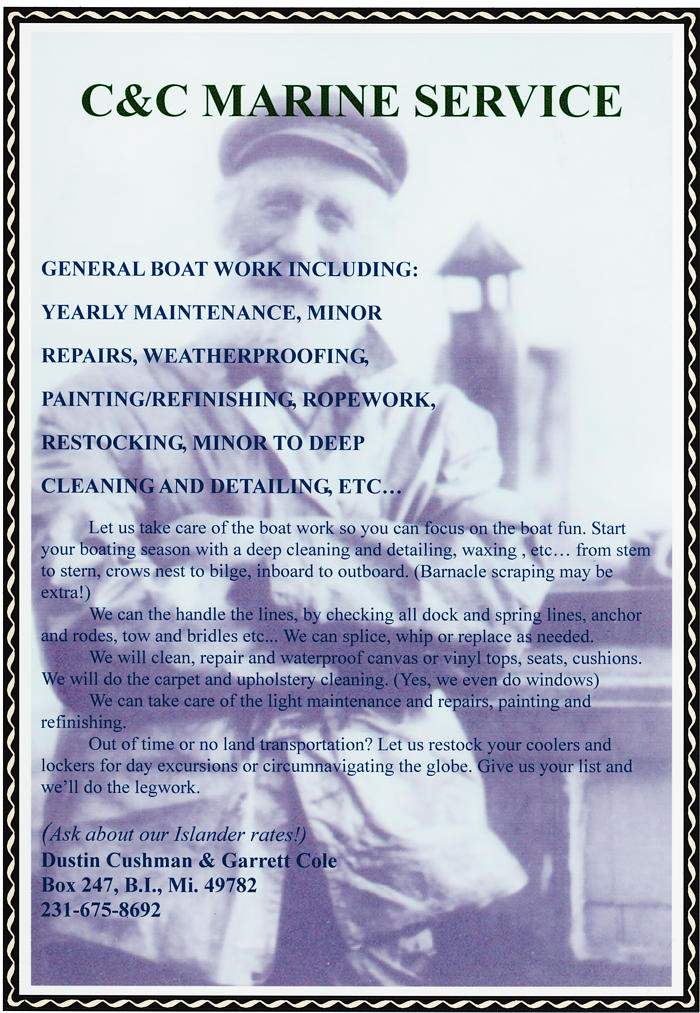 C&C MARINE SERVICE

GENERAL BOAT WORK INCLUDING:

YEARLY MAINTENANCE, MINOR

REPAIRS, WEATHERPROOFING,

PAINTING/REFINISHING, ROPEWORK,

RESTOCKING, MINOR TO DEEP

CLEANING AND DETAILING, ETC...

Let us take care of the boat work so you can focus on the boat fun. Start your boating season with a deep cleaning and detailing, waxing , etc... from stem to stern, crows nest to bilge, inboard to outboard. (Barnacle scraping may be extra!)

We can the handle the lines, by checking all dock and spring lines, anchor and rodes, tow and bridles etc... We can splice, whip or replace as needed.

We will clean, repair and waterproof canvas or vinyl tops, seats, cushions. We will do the carpet and upholstery cleaning. (Yes, we even do windows)

We can take care of the light maintenance and repairs, painting and refinishing.

Out of time or no land transportation? Let us restock your coolers and lockers for day excursions or circumnavigating the globe. Give us your list and we'll do the legwork.

(Ask about our Islander rates!)
Dustin Cushman & Garrett Cole
Box 247, B.I., Mi. 49782
231-675-8692